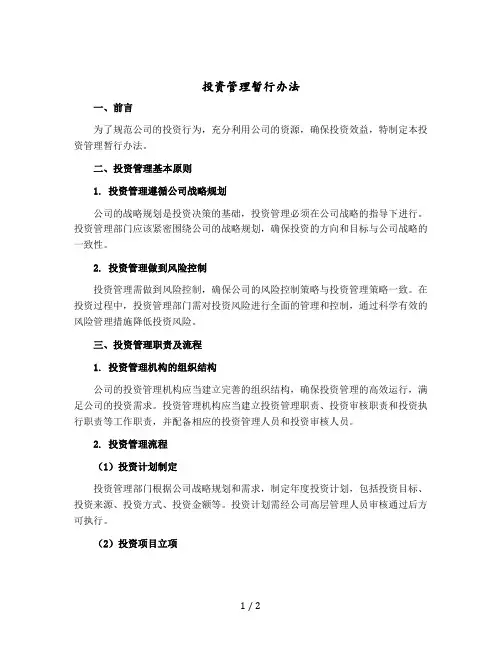 投资管理暂行办法

一、前言

为了规范公司的投资行为，充分利用公司的资源，确保投资效益，特制定本投资管理暂行办法。

二、投资管理基本原则

1. 投资管理遵循公司战略规划

公司的战略规划是投资决策的基础，投资管理必须在公司战略的指导下进行。投资管理部门应该紧密围绕公司的战略规划，确保投资的方向和目标与公司战略的一致性。

2. 投资管理做到风险控制

投资管理需做到风险控制，确保公司的风险控制策略与投资管理策略一致。在投资过程中，投资管理部门需对投资风险进行全面的管理和控制，通过科学有效的风险管理措施降低投资风险。

三、投资管理职责及流程

1. 投资管理机构的组织结构

公司的投资管理机构应当建立完善的组织结构，确保投资管理的高效运行，满足公司的投资需求。投资管理机构应当建立投资管理职责、投资审核职责和投资执行职责等工作职责，并配备相应的投资管理人员和投资审核人员。

2. 投资管理流程

（1）投资计划制定

投资管理部门根据公司战略规划和需求，制定年度投资计划，包括投资目标、投资来源、投资方式、投资金额等。投资计划需经公司高层管理人员审核通过后方可执行。

（2）投资项目立项

1 / 2